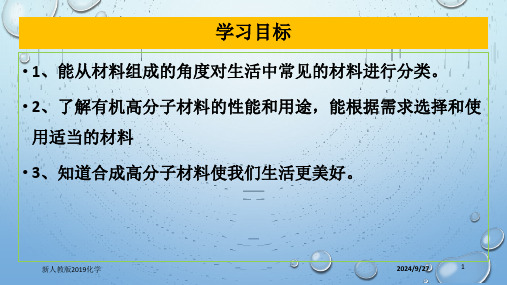 学习目标

• 1、能从材料组成的角度对生活中常见的材料进行分类。

• 2、了解有机高分子材料的性能和用途，能根据需求选择和使用适当的材料

• 3、知道合成高分子材料使我们生活更美好。

新人教版2019化学

2024/9/27

1